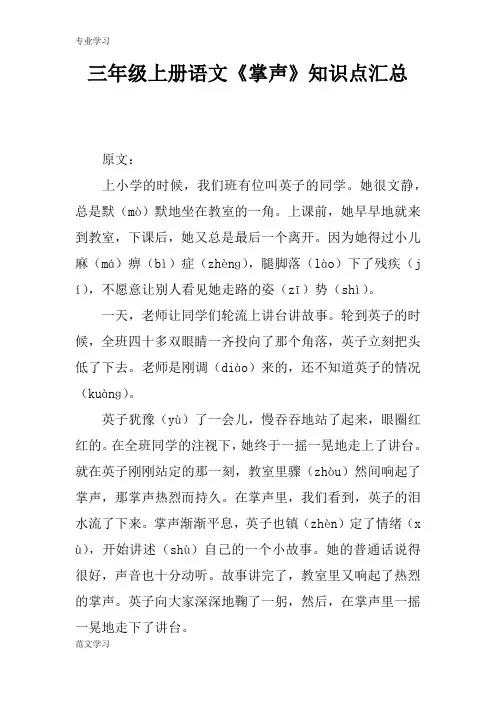 专业学习

三年级上册语文《掌声》知识点汇总

原文：

上小学的时候，我们班有位叫英子的同学。她很文静，总是默（mò）默地坐在教室的一角。上课前，她早早地就来到教室，下课后，她又总是最后一个离开。因为她得过小儿麻（má）痹（bì）症（zhèng），腿脚落（lào）下了残疾（jí），不愿意让别人看见她走路的姿（zī）势（shì）。

一天，老师让同学们轮流上讲台讲故事。轮到英子的时候，全班四十多双眼睛一齐投向了那个角落，英子立刻把头低了下去。老师是刚调（diào）来的，还不知道英子的情况（kuàng）。

英子犹豫（yù）了一会儿，慢吞吞地站了起来，眼圈红红的。在全班同学的注视下，她终于一摇一晃地走上了讲台。就在英子刚刚站定的那一刻，教室里骤（zhòu）然间响起了掌声，那掌声热烈而持久。在掌声里，我们看到，英子的泪水流了下来。掌声渐渐平息，英子也镇（zhèn）定了情绪（xù），开始讲述（shù）自己的一个小故事。她的普通话说得很好，声音也十分动听。故事讲完了，教室里又响起了热烈的掌声。英子向大家深深地鞠了一躬，然后，在掌声里一摇一晃地走下了讲台。

范文学习